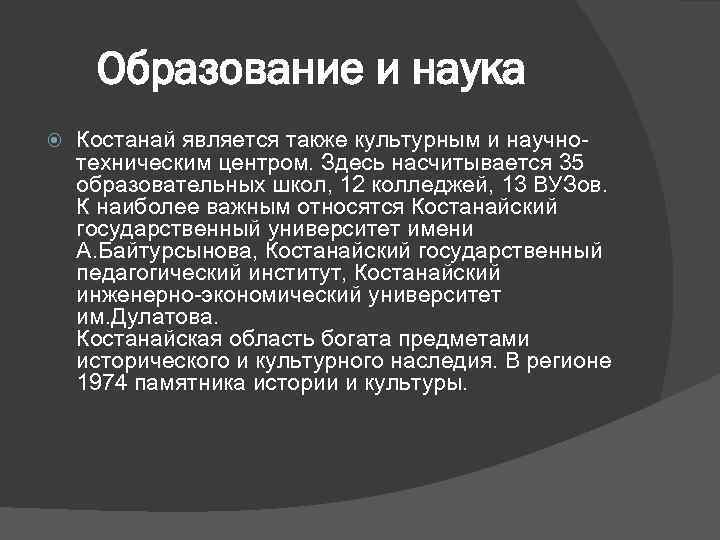 Образование и наука

Костанай является также культурным и научно-техническим центром. Здесь насчитывается 35 образовательных школ, 12 колледжей, 13 ВУЗов. К наиболее важным относятся Костанайский государственный университет имени А.Байтурсынова, Костанайский государственный педагогический институт, Костанайский инженерно-экономический университет им.Дулатова.
Костанайская область богата предметами исторического и культурного наследия. В регионе 1974 памятника истории и культуры.